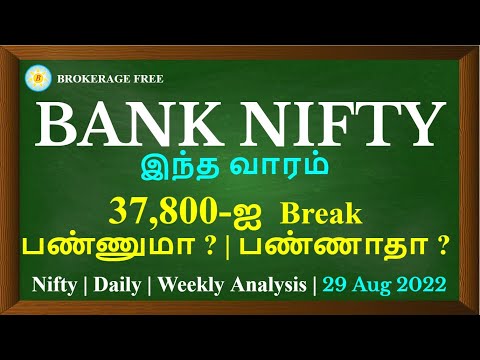 B

BROKERAGE FREE

BANK NIFTY

இந்த வாரம்

37,800-ஐ Break

பண்ணுமா ? | பண்ணாதா ?

Nifty | Daily | Weekly Analysis | 29 Aug 2022